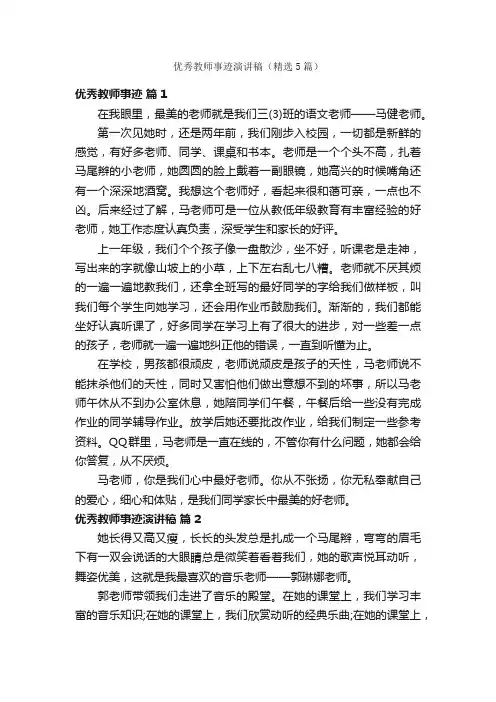 优秀教师事迹演讲稿（精选5篇）

优秀教师事迹 篇1

在我眼里，最美的老师就是我们三(3)班的语文老师——马健老师。

第一次见她时，还是两年前，我们刚步入校园，一切都是新鲜的感觉，有好多老师、同学、课桌和书本。老师是一个个头不高，扎着马尾辫的小老师，她圆圆的脸上戴着一副眼镜，她高兴的时候嘴角还有一个深深地酒窝。我想这个老师好，看起来很和蔼可亲，一点也不凶。后来经过了解，马老师可是一位从教低年级教育有丰富经验的好老师，她工作态度认真负责，深受学生和家长的好评。

上一年级，我们个个孩子像一盘散沙，坐不好，听课老是走神，写出来的字就像山坡上的小草，上下左右乱七八糟。老师就不厌其烦的一遍一遍地教我们，还拿全班写的最好同学的字给我们做样板，叫我们每个学生向她学习，还会用作业币鼓励我们。渐渐的，我们都能坐好认真听课了，好多同学在学习上有了很大的进步，对一些差一点的孩子，老师就一遍一遍地纠正他的错误，一直到听懂为止。

在学校，男孩都很顽皮，老师说顽皮是孩子的天性，马老师说不能抹杀他们的天性，同时又害怕他们做出意想不到的坏事，所以马老师午休从不到办公室休息，她陪同学们午餐，午餐后给一些没有完成作业的同学辅导作业。放学后她还要批改作业，给我们制定一些参考资料。QQ群里，马老师是一直在线的，不管你有什么问题，她都会给你答复，从不厌烦。

马老师，你是我们心中最好老师。你从不张扬，你无私奉献自己的爱心，细心和体贴，是我们同学家长中最美的好老师。

优秀教师事迹演讲稿 篇2

她长得又高又瘦，长长的头发总是扎成一个马尾辫，弯弯的眉毛下有一双会说话的大眼睛总是微笑着看着我们，她的歌声悦耳动听，舞姿优美，这就是我最喜欢的音乐老师——郭琳娜老师。

郭老师带领我们走进了音乐的殿堂。在她的课堂上，我们学习丰富的音乐知识;在她的课堂上，我们欣赏动听的经典乐曲;在她的课堂上，